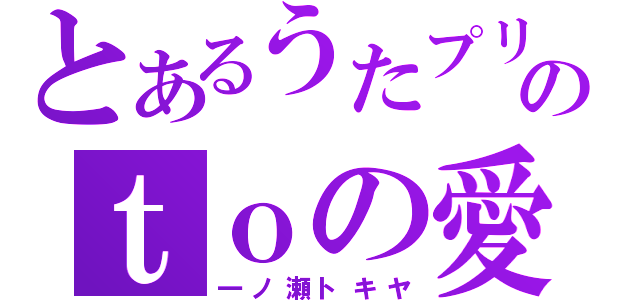 とあるうたプリの
ｔｏの愛
一ノ瀬トキヤ